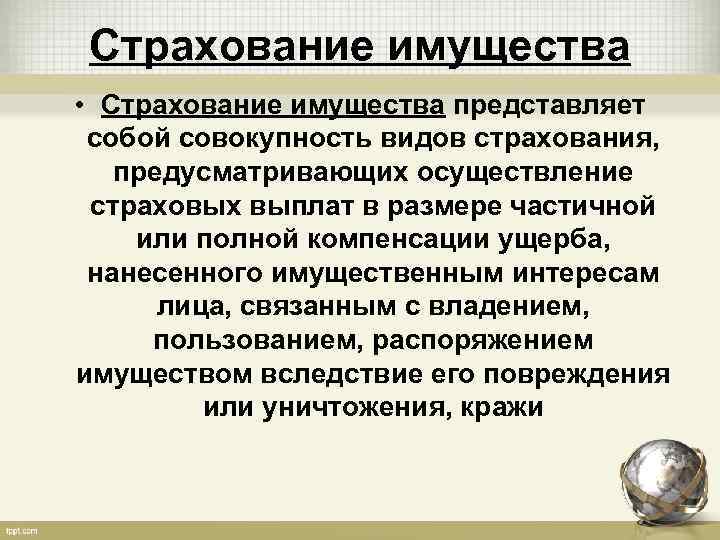 Страхование имущества

• Страхование имущества представляет собой совокупность видов страхования, предусматривающих осуществление страховых выплат в размере частичной или полной компенсации ущерба, нанесенного имущественным интересам лица, связанным с владением, пользованием, распоряжением имуществом вследствие его повреждения или уничтожения, кражи

fppt.com